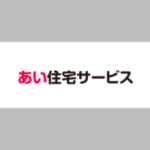 あい住宅サービス